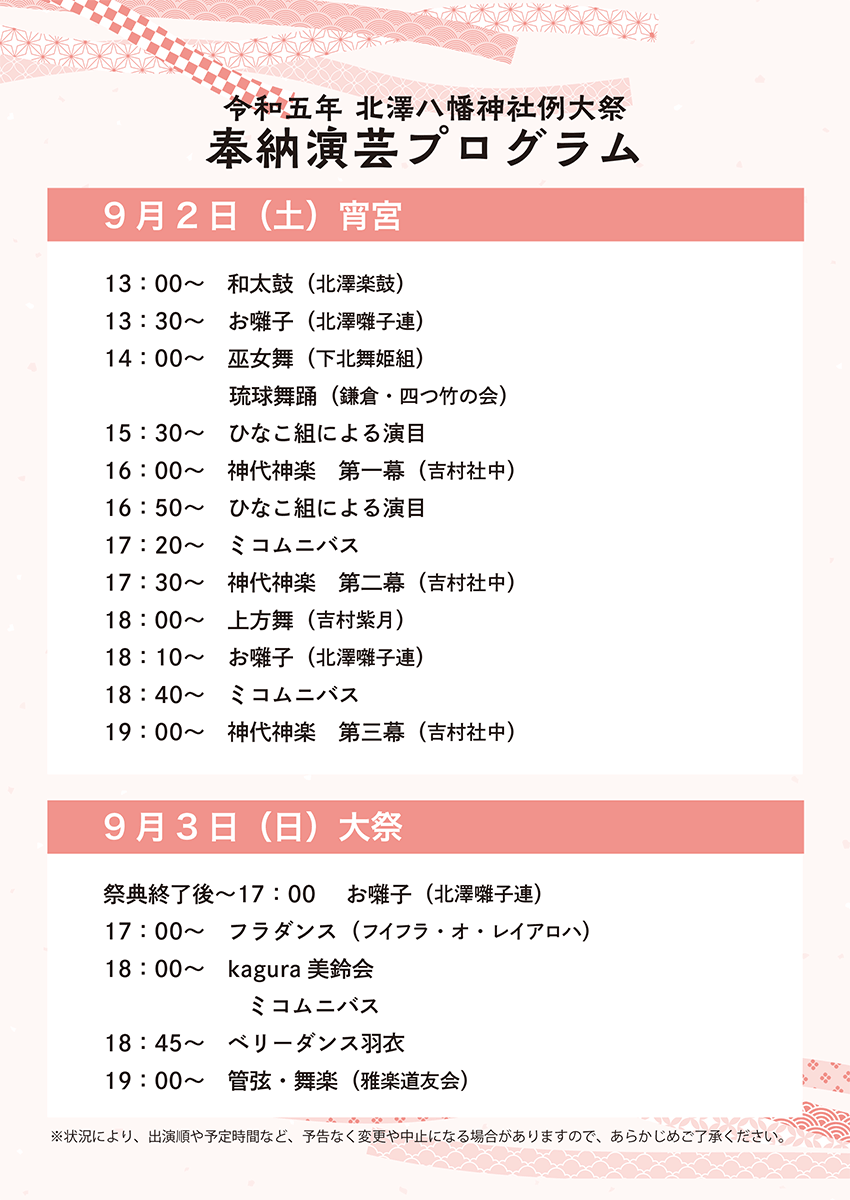 令和五年 北澤八幡神社例大祭
奉納演芸プログラム

9月2日（土）宵宮

13：00～　和太鼓（北澤楽鼓）
13：30～　お囃子（北澤囃子連）
14：00～　巫女舞（下北舞姫組）
　　　　　琉球舞踊（鎌倉・四つ竹の会）
15：30～　ひなこ組による演目
16：00～　神代神楽　第一幕（吉村社中）
16：50～　ひなこ組による演目
17：20～　ミコムニバス
17：30～　神代神楽　第二幕（吉村社中）
18：00～　上方舞（吉村紫月）
18：10～　お囃子（北澤囃子連）
18：40～　ミコムニバス
19：00～　神代神楽　第三幕（吉村社中）

9月3日（日）大祭

祭典終了後～17：00　お囃子（北澤囃子連）
17：00～　フラダンス（フイフラ・オ・レイアロハ）
18：00～　kagura 美鈴会
　　　　　ミコムニバス
18：45～　ベリーダンス羽衣
19：00～　管弦・舞楽（雅楽道友会）

※状況により、出演順や予定時間など、予告なく変更や中止になる場合がありますので、あらかじめご了承ください。